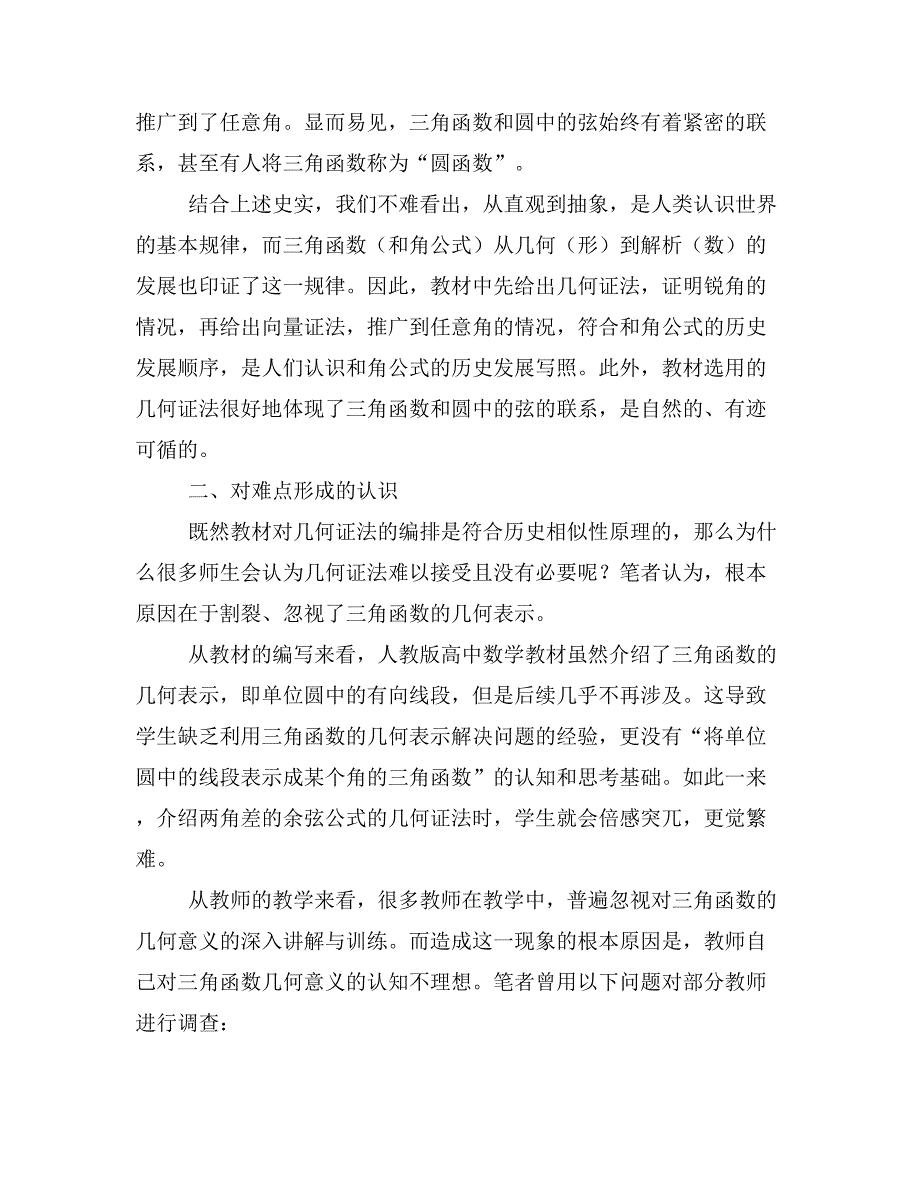 推广到了任意角。显而易见，三角函数和圆中的弦始终有着紧密的联系，甚至有人将三角函数称为“圆函数”。

结合上述史实，我们不难看出，从直观到抽象，是人类认识世界的基本规律，而三角函数（和角公式）从几何（形）到解析（数）的发展也印证了这一规律。因此，教材中先给出几何证法，证明锐角的情况，再给出向量证法，推广到任意角的情况，符合和角公式的历史发展顺序，是人们认识和角公式的历史发展写照。此外，教材选用的几何证法很好地体现了三角函数和圆中的弦的联系，是自然的、有迹可循的。

二、对难点形成的认识

既然教材对几何证法的编排是符合历史相似性原理的，那么为什么很多师生会认为几何证法难以接受且没有必要呢？笔者认为，根本原因在于割裂、忽视了三角函数的几何表示。

从教材的编写来看，人教版高中数学教材虽然介绍了三角函数的几何表示，即单位圆中的有向线段，但是后续几乎不再涉及。这导致学生缺乏利用三角函数的几何表示解决问题的经验，更没有“将单位圆中的线段表示成某个角的三角函数”的认知和思考基础。如此一来，介绍两角差的余弦公式的几何证法时，学生就会倍感突兀，更觉繁难。

从教师的教学来看，很多教师在教学中，普遍忽视对三角函数的几何意义的深入讲解与训练。而造成这一现象的根本原因是，教师自己对三角函数几何意义的认知不理想。笔者曾用以下问题对部分教师进行调查：